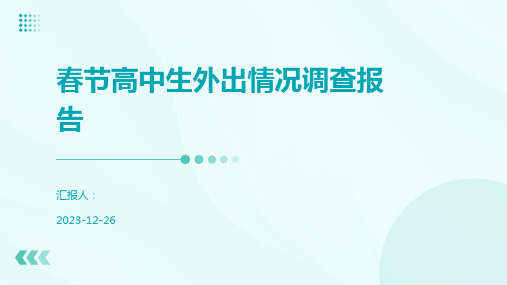 春节高中生外出情况调查报告

汇报人：

2023-12-26